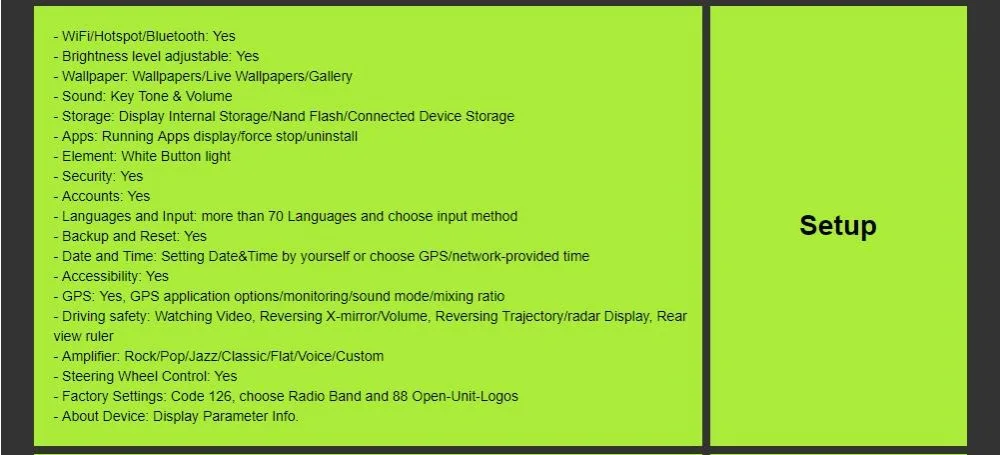 - WiFi/Hotspot/Bluetooth: Yes
- Brightness level adjustable: Yes
- Wallpaper: Wallpapers/Live Wallpapers/Gallery
- Sound: Key Tone & Volume
- Storage: Display Internal Storage/Nand Flash/Connected Device Storage
- Apps: Running Apps display/force stop/uninstall
- Element: White Button light
- Security: Yes
- Accounts: Yes
- Languages and Input: more than 70 Languages and choose input method
- Backup and Reset: Yes
- Date and Time: Setting Date&Time by yourself or choose GPS/network-provided time
- Accessibility: Yes
- GPS: Yes, GPS application options/monitoring/sound mode/mixing ratio
- Driving safety: Watching Video, Reversing X-mirror/Volume, Reversing Trajectory/radar Display, Rear view ruler
- Amplifier: Rock/Pop/Jazz/Classic/Flat/Voice/Custom
- Steering Wheel Control: Yes
- Factory Settings: Code 126, choose Radio Band and 88 Open-Unit-Logos
- About Device: Display Parameter Info.

Setup